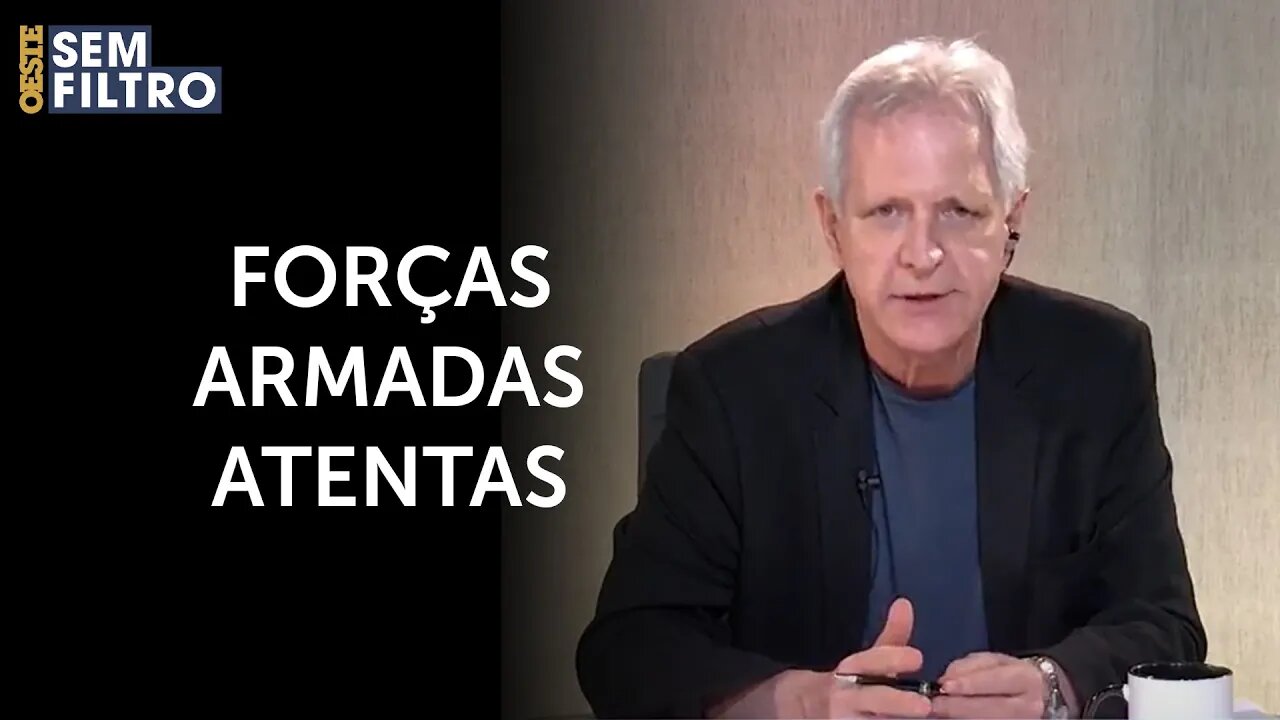 OESTE SEM FILTRO

FORÇAS ARMADAS ATENTAS